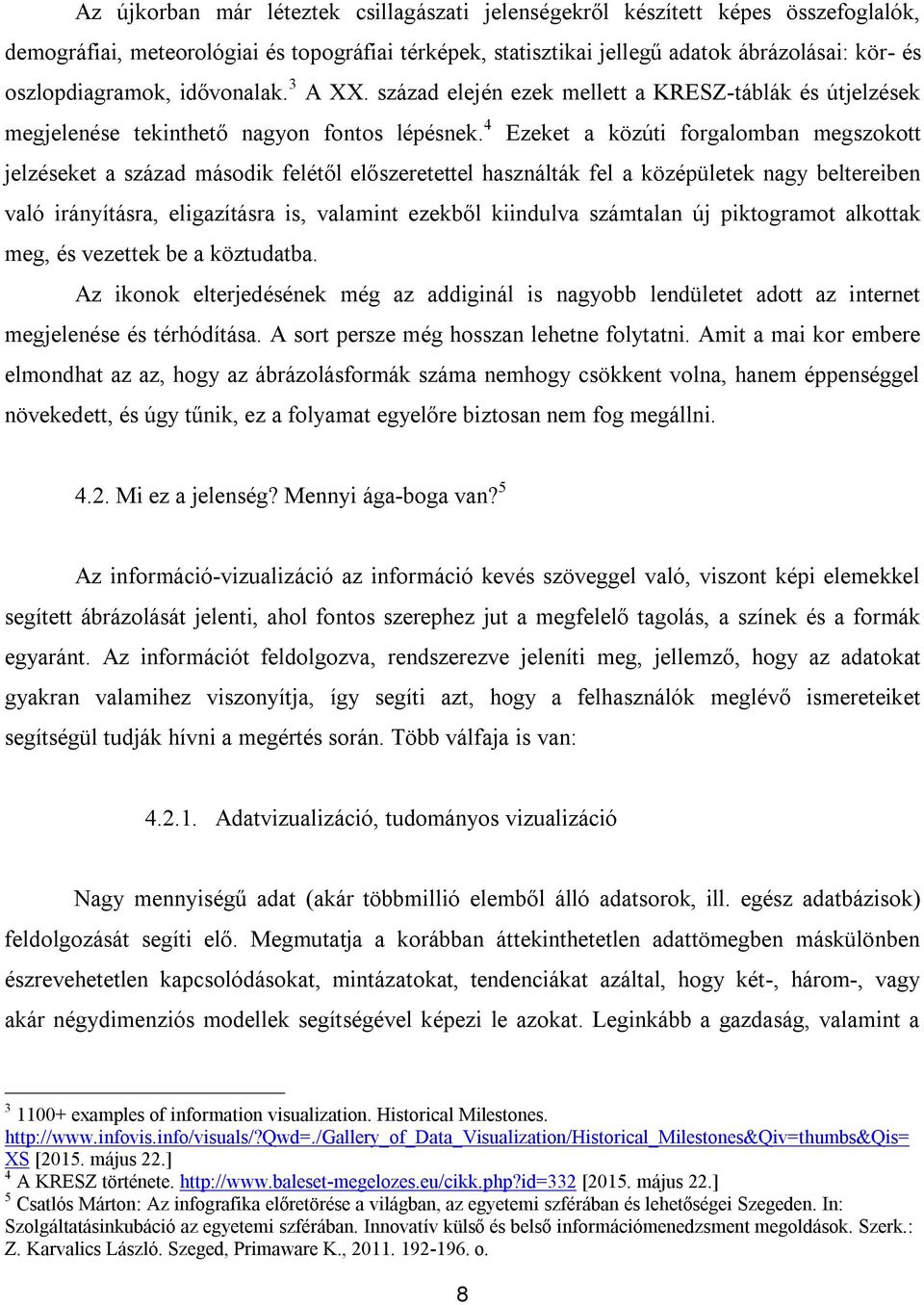 Az újkorban már léteztek csillagászati jelenségekről készített képes összefoglalók, demográfiai, meteorológiai és topográfiai térképek, statisztikai jellegű adatok ábrázolásai: kör- és oszlopdiagramok, idővonalak.$^3$ A XX. század elején ezek mellett a KRESZ-táblák és útjelzések megjelenése tekinthető nagyon fontos lépésnek.$^4$ Ezeket a közúti forgalomban megszokott jelzéseket a század második felétől előszeretettel használták fel a középületek nagy beltereiben való irányításra, eligazításra is, valamint ezekből kiindulva számtalan új piktogramot alkottak meg, és vezettek be a köztudatba.

Az ikonok elterjedésének még az addiginál is nagyobb lendületet adott az internet megjelenése és térhódítása. A sort persze még hosszan lehetne folytatni. Amit a mai kor embere elmondhat az az, hogy az ábrázolásformák száma nemhogy csökkent volna, hanem éppenséggel növekedett, és úgy tűnik, ez a folyamat egyelőre biztosan nem fog megállni.

4.2. Mi ez a jelenség? Mennyi ága-boga van?$^5$

Az információ-vizualizáció az információ kevés szöveggel való, viszont képi elemekkel segített ábrázolását jelenti, ahol fontos szerephez jut a megfelelő tagolás, a színek és a formák egyaránt. Az információt feldolgozva, rendszerezve jeleníti meg, jellemző, hogy az adatokat gyakran valamihez viszonyítja, így segíti azt, hogy a felhasználók meglévő ismereteiket segítségül tudják hívni a megértés során. Több válfaja is van:

4.2.1. Adatvizualizáció, tudományos vizualizáció

Nagy mennyiségű adat (akár többmillió elemből álló adatsorok, ill. egész adatbázisok) feldolgozását segíti elő. Megmutatja a korábban áttekinthetetlen adattömegben máskülönben észrevehetetlen kapcsolódásokat, mintázatokat, tendenciákat azáltal, hogy két-, három-, vagy akár négydimenziós modellek segítségével képezi le azokat. Leginkább a gazdaság, valamint a

$^3$ 1100+ examples of information visualization. Historical Milestones. http://www.infovis.info/visuals/?Qwd=./Gallery_of_Data_Visualization/Historical_Milestones&Qiv=thumbs&Qis=XS [2015. május 22.]
$^4$ A KRESZ története. http://www.baleset-megelozes.eu/cikk.php?id=332 [2015. május 22.]
$^5$ Csatlós Márton: Az infografika előretörése a világban, az egyetemi szférában és lehetőségei Szegeden. In: Szolgáltatásinkubáció az egyetemi szférában. Innovatív külső és belső információmenedzsment megoldások. Szerk.: Z. Karvalics László. Szeged, Primaware K., 2011. 192-196. o.

8